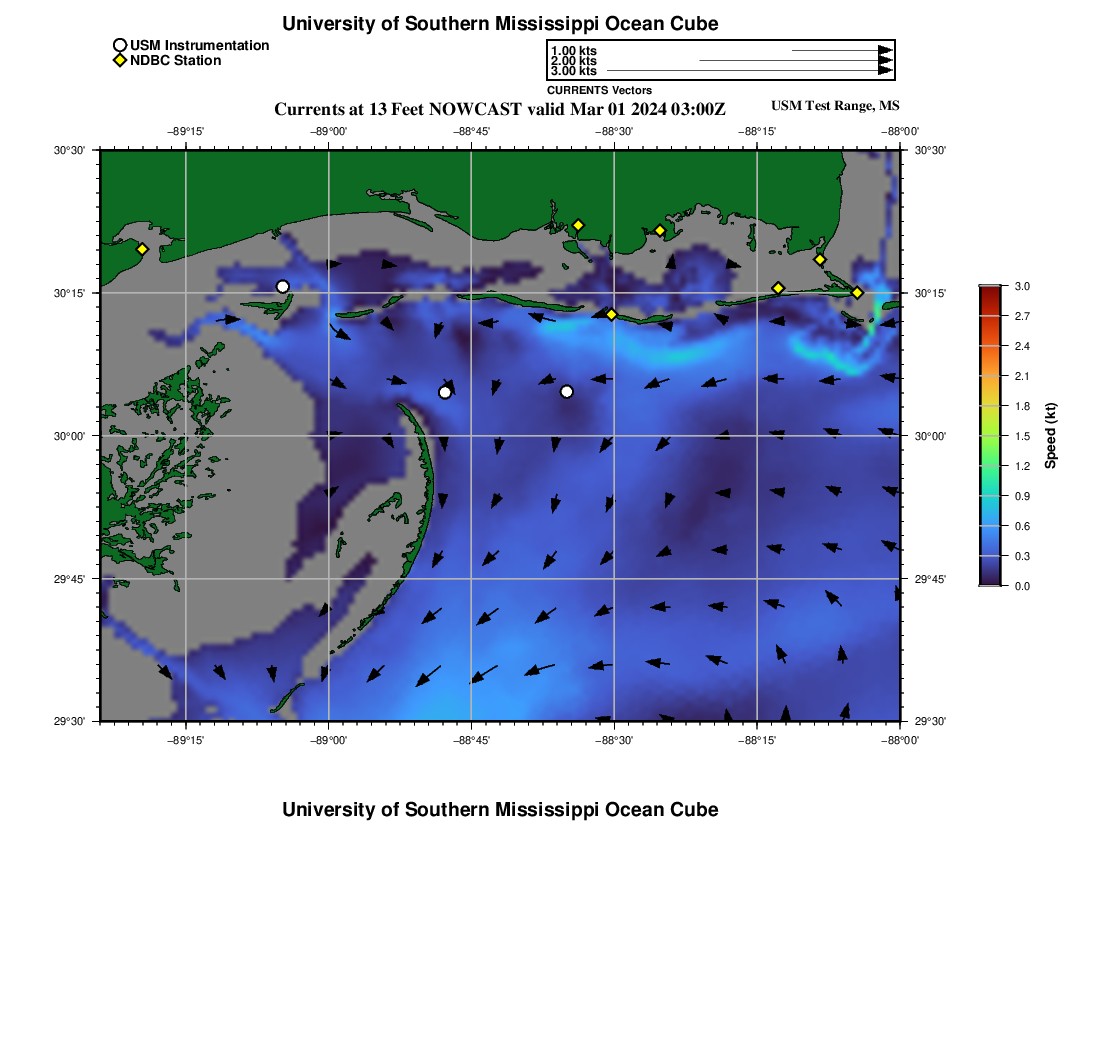 University of Southern Mississippi Ocean Cube

USM Instrumentation
NDBC Station

1.00 kts
2.00 kts
3.00 kts
CURRENTS Vectors

Currents at 13 Feet NOWCAST valid Mar 01 2024 03:00Z

USM Test Range, MS

−89°15' −89°00' −88°45' −88°30' −88°15' −88°00'

30°30' 30°15' 30°00' 29°45' 29°30'

30°30' 30°15' 30°00' 29°45' 29°30'

−89°15' −89°00' −88°45' −88°30' −88°15' −88°00'

3.0
2.7
2.4
2.1
1.8
1.5
1.2
0.9
0.6
0.3
0.0
Speed (kt)

University of Southern Mississippi Ocean Cube